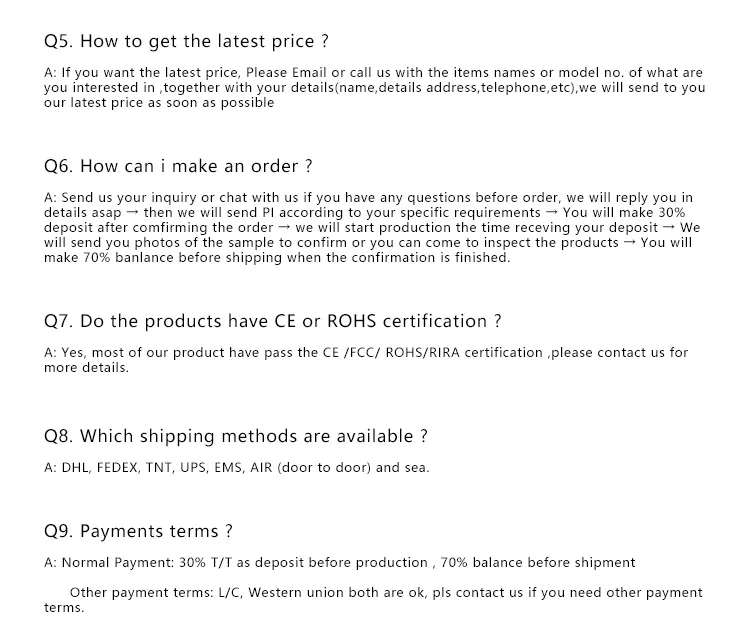 Q5. How to get the latest price ?

A: If you want the latest price, Please Email or call us with the items names or model no. of what are you interested in ,together with your details(name,details address,telephone,etc),we will send to you our latest price as soon as possible

Q6. How can i make an order ?

A: Send us your inquiry or chat with us if you have any questions before order, we will reply you in details asap → then we will send PI according to your specific requirements → You will make 30% deposit after comfirming the order → we will start production the time receving your deposit → We will send you photos of the sample to confirm or you can come to inspect the products → You will make 70% banlance before shipping when the confirmation is finished.

Q7. Do the products have CE or ROHS certification ?

A: Yes, most of our product have pass the CE /FCC/ ROHS/RIRA certification ,please contact us for more details.

Q8. Which shipping methods are available ?

A: DHL, FEDEX, TNT, UPS, EMS, AIR (door to door) and sea.

Q9. Payments terms ?

A: Normal Payment: 30% T/T as deposit before production , 70% balance before shipment

Other payment terms: L/C, Western union both are ok, pls contact us if you need other payment terms.